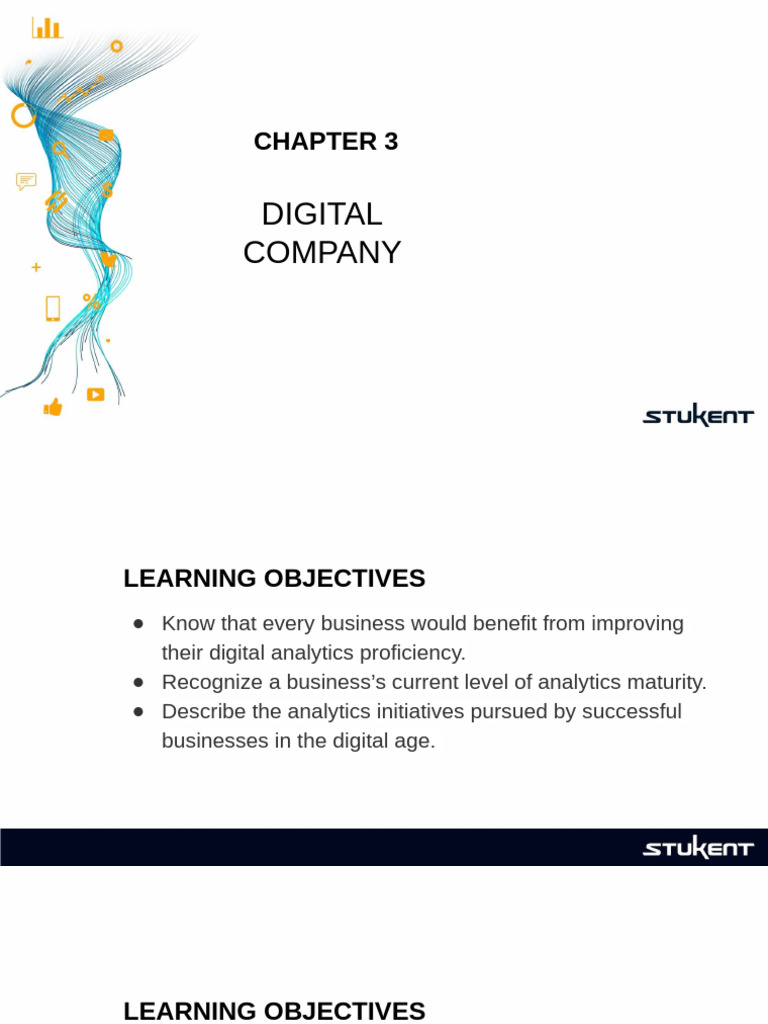 CHAPTER 3

DIGITAL COMPANY

STUKENT

LEARNING OBJECTIVES

• Know that every business would benefit from improving their digital analytics proficiency.
• Recognize a business's current level of analytics maturity.
• Describe the analytics initiatives pursued by successful businesses in the digital age.

STUKENT

LEARNING OBJECTIVES